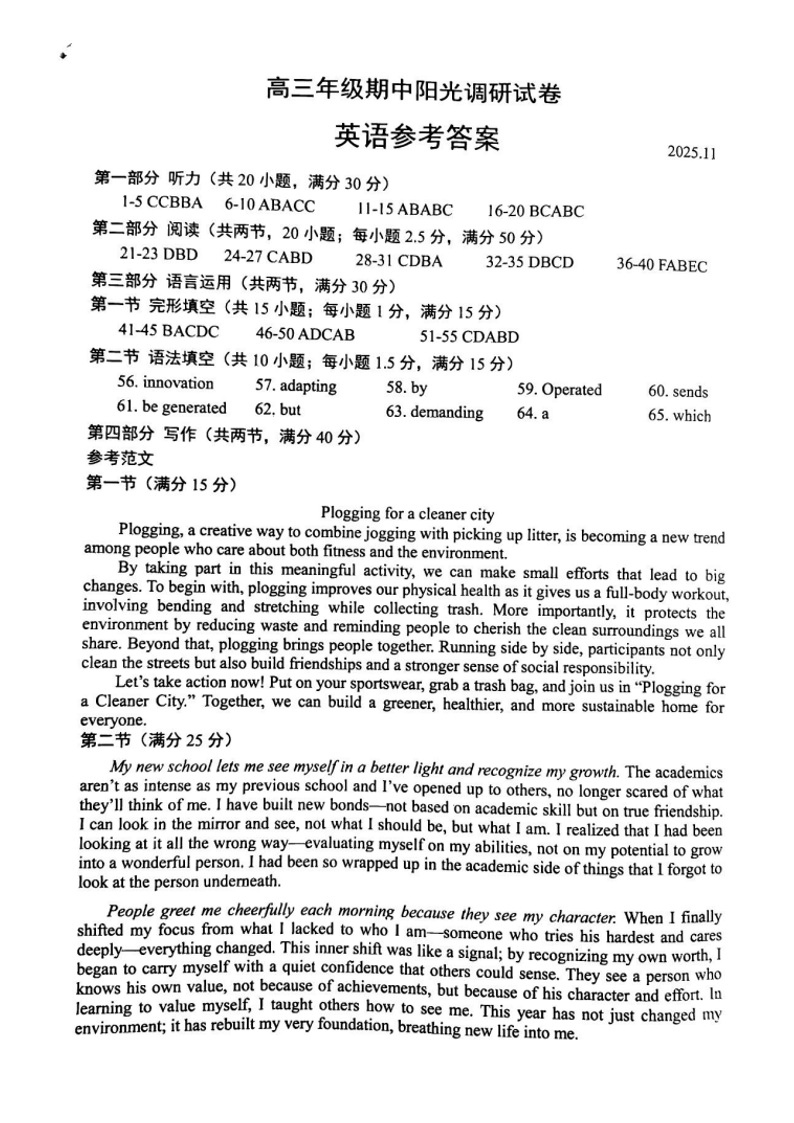 高三年级期中阳光调研试卷

英语参考答案

2025.11

第一部分 听力（共 20 小题，满分 30 分）

1-5 CCBBA 6-10 ABACC 11-15 ABABC 16-20 BCABC

第二部分 阅读（共两节，20 小题；每小题 2.5 分，满分 50 分）

21-23 DBD 24-27 CABD 28-31 CDBA 32-35 DBCD 36-40 FABEC

第三部分 语言运用（共两节，满分 30 分）

第一节 完形填空（共 15 小题；每小题 1 分，满分 15 分）

41-45 BACDC 46-50 ADCAB 51-55 CDABD

第二节 语法填空（共 10 小题；每小题 1.5 分，满分 15 分）

56. innovation 57. adapting 58. by 59. Operated 60. sends

61. be generated 62. but 63. demanding 64. a 65. which

第四部分 写作（共两节，满分 40 分）

参考范文

第一节（满分 15 分）

Plogging for a cleaner city

Plogging, a creative way to combine jogging with picking up litter, is becoming a new trend among people who care about both fitness and the environment.

By taking part in this meaningful activity, we can make small efforts that lead to big changes. To begin with, plogging improves our physical health as it gives us a full-body workout, involving bending and stretching while collecting trash. More importantly, it protects the environment by reducing waste and reminding people to cherish the clean surroundings we all share. Beyond that, plogging brings people together. Running side by side, participants not only clean the streets but also build friendships and a stronger sense of social responsibility.

Let's take action now! Put on your sportswear, grab a trash bag, and join us in "Plogging for a Cleaner City." Together, we can build a greener, healthier, and more sustainable home for everyone.

第二节（满分 25 分）

My new school lets me see myself in a better light and recognize my growth. The academics aren't as intense as my previous school and I've opened up to others, no longer scared of what they'll think of me. I have built new bonds—not based on academic skill but on true friendship. I can look in the mirror and see, not what I should be, but what I am. I realized that I had been looking at it all the wrong way—evaluating myself on my abilities, not on my potential to grow into a wonderful person. I had been so wrapped up in the academic side of things that I forgot to look at the person underneath.

People greet me cheerfully each morning because they see my character. When I finally shifted my focus from what I lacked to who I am—someone who tries his hardest and cares deeply—everything changed. This inner shift was like a signal; by recognizing my own worth, I began to carry myself with a quiet confidence that others could sense. They see a person who knows his own value, not because of achievements, but because of his character and effort. In learning to value myself, I taught others how to see me. This year has not just changed my environment; it has rebuilt my very foundation, breathing new life into me.